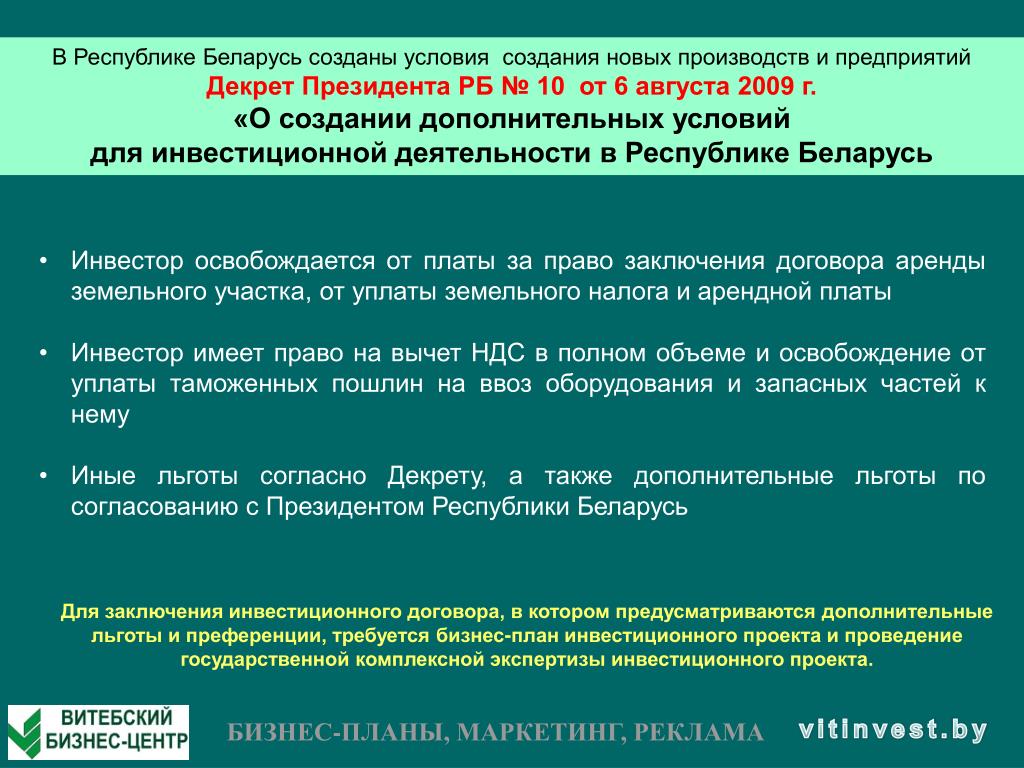 В Республике Беларусь созданы условия  создания новых производств и предприятий
Декрет Президента РБ № 10  от 6 августа 2009 г.
«О создании дополнительных условий
для инвестиционной деятельности в Республике Беларусь

• Инвестор освобождается от платы за право заключения договора аренды земельного участка, от уплаты земельного налога и арендной платы

• Инвестор имеет право на вычет НДС в полном объеме и освобождение от уплаты таможенных пошлин на ввоз оборудования и запасных частей к нему

• Иные льготы согласно Декрету, а также дополнительные льготы по согласованию с Президентом Республики Беларусь

Для заключения инвестиционного договора, в котором предусматриваются дополнительные льготы и преференции, требуется бизнес-план инвестиционного проекта и проведение государственной комплексной экспертизы инвестиционного проекта.

ВИТЕБСКИЙ БИЗНЕС-ЦЕНТР

БИЗНЕС-ПЛАНЫ, МАРКЕТИНГ, РЕКЛАМА

vitinvest.by